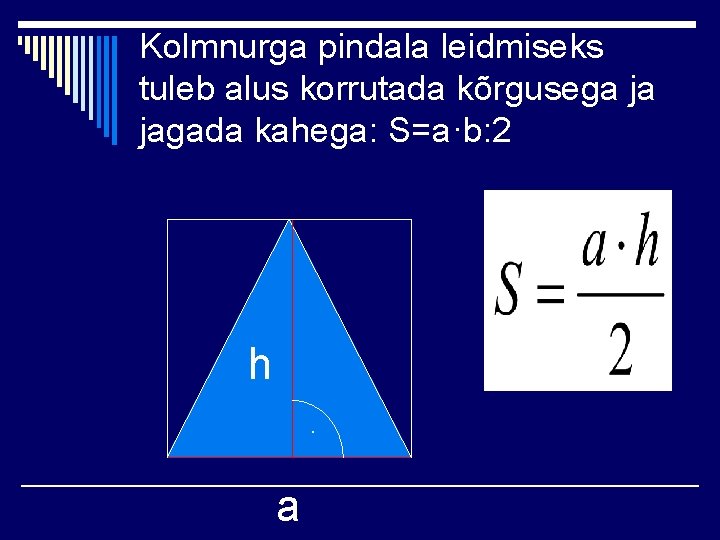 Kolmnurga pindala leidmiseks tuleb alus korrutada kõrgusega ja jagada kahega: S=a·b:2

h

$S = \frac{a \cdot h}{2}$

a